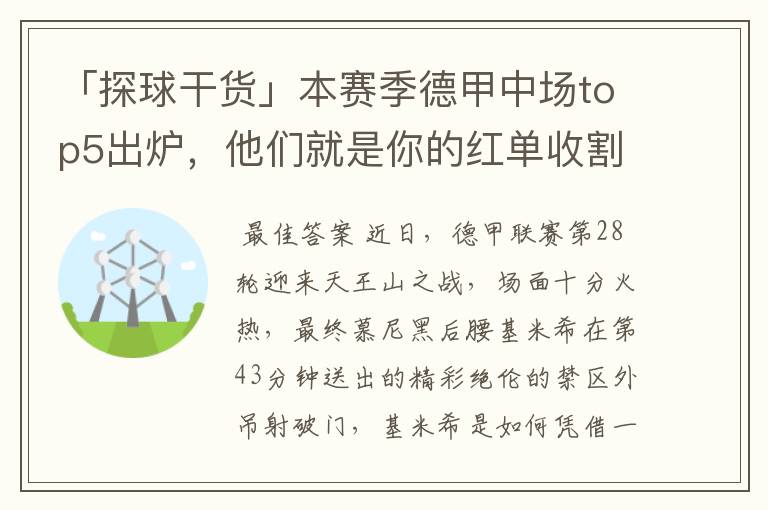 「探球干货」本赛季德甲中场top5出炉，他们就是你的红单收割

最佳答案 近日，德甲联赛第28轮迎来天王山之战，场面十分火热，最终慕尼黑后腰基米希在第43分钟送出的精彩绝伦的禁区外吊射破门，基米希是如何凭借一